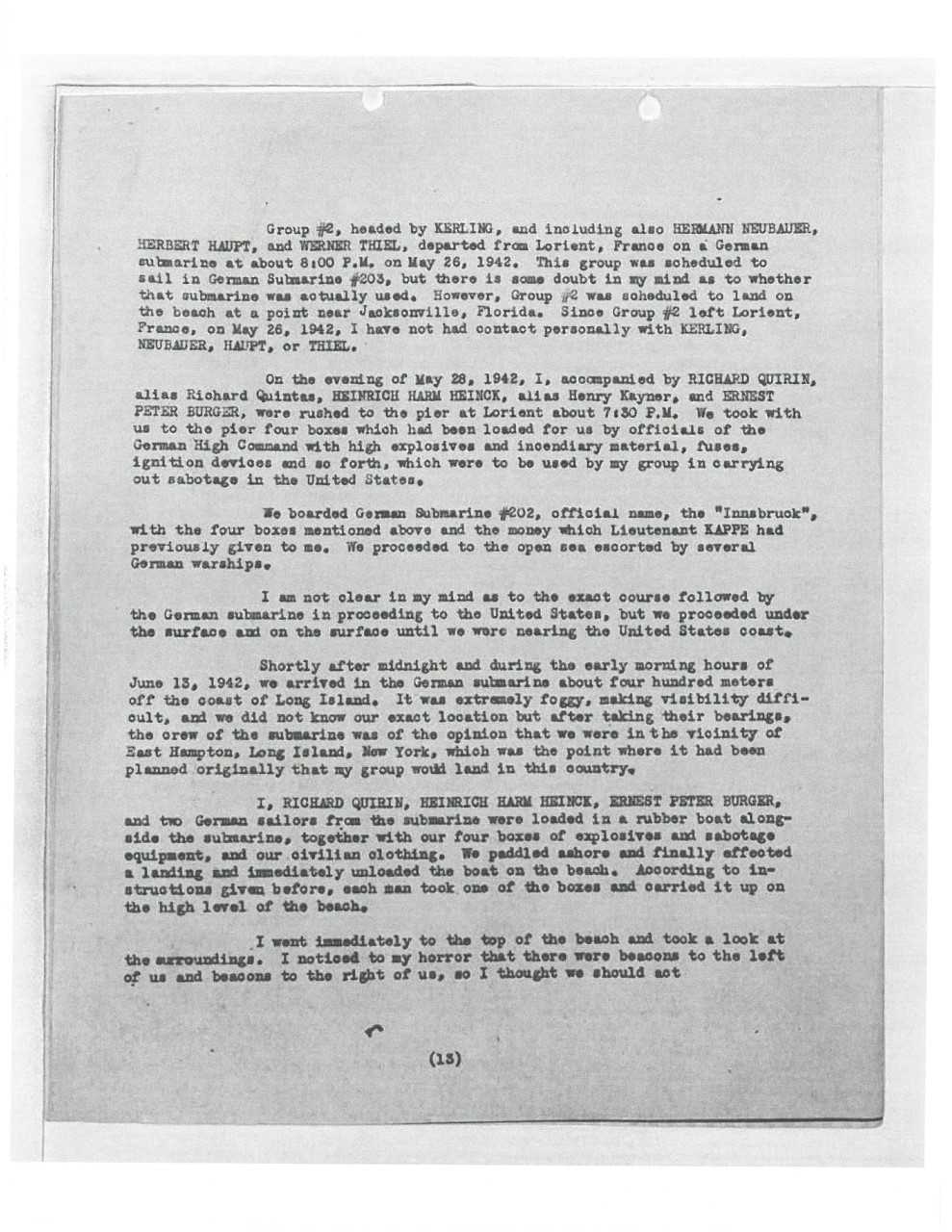 Group #2, headed by KERLING, and including also HERMANN NEUBAUER, HERBERT HAUPT, and WERNER THIEL, departed from Lorient, France on a German submarine at about 8:00 P.M. on May 26, 1942. This group was scheduled to sail in German Submarine #203, but there is some doubt in my mind as to whether that submarine was actually used. However, Group #2 was scheduled to land on the beach at a point near Jacksonville, Florida. Since Group #2 left Lorient, France, on May 26, 1942, I have not had contact personally with KERLING, NEUBAUER, HAUPT, or THIEL.

On the evening of May 28, 1942, I, accompanied by RICHARD QUIRIN, alias Richard Quintas, HEINRICH HARM HEINCK, alias Henry Kayner, and ERNEST PETER BURGER, were rushed to the pier at Lorient about 7:30 P.M. We took with us to the pier four boxes which had been loaded for us by officials of the German High Command with high explosives and incendiary material, fuses, ignition devices and so forth, which were to be used by my group in carrying out sabotage in the United States.

We boarded German Submarine #202, official name, the "Innsbruck", with the four boxes mentioned above and the money which Lieutenant KAPPE had previously given to me. We proceeded to the open sea escorted by several German warships.

I am not clear in my mind as to the exact course followed by the German submarine in proceeding to the United States, but we proceeded under the surface and on the surface until we were nearing the United States coast.

Shortly after midnight and during the early morning hours of June 13, 1942, we arrived in the German submarine about four hundred meters off the coast of Long Island. It was extremely foggy, making visibility difficult, and we did not know our exact location but after taking their bearings, the crew of the submarine was of the opinion that we were in the vicinity of East Hampton, Long Island, New York, which was the point where it had been planned originally that my group would land in this country.

I, RICHARD QUIRIN, HEINRICH HARM HEINCK, ERNEST PETER BURGER, and two German sailors from the submarine were loaded in a rubber boat alongside the submarine, together with our four boxes of explosives and sabotage equipment, and our civilian clothing. We paddled ashore and finally effected a landing and immediately unloaded the boat on the beach. According to instructions given before, each man took one of the boxes and carried it up on the high level of the beach.

I went immediately to the top of the beach and took a look at the surroundings. I noticed to my horror that there were beacons to the left of us and beacons to the right of us, so I thought we should act

(13)